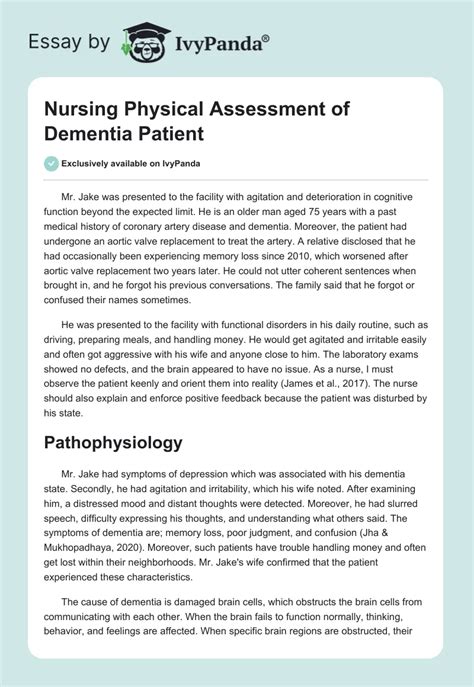 Essay by IvyPanda®

Nursing Physical Assessment of Dementia Patient

Exclusively available on IvyPanda

Mr. Jake was presented to the facility with agitation and deterioration in cognitive function beyond the expected limit. He is an older man aged 75 years with a past medical history of coronary artery disease and dementia. Moreover, the patient had undergone an aortic valve replacement to treat the artery. A relative disclosed that he had occasionally been experiencing memory loss since 2010, which worsened after aortic valve replacement two years later. He could not utter coherent sentences when brought in, and he forgot his previous conversations. The family said that he forgot or confused their names sometimes.

He was presented to the facility with functional disorders in his daily routine, such as driving, preparing meals, and handling money. He would get agitated and irritable easily and often got aggressive with his wife and anyone close to him. The laboratory exams showed no defects, and the brain appeared to have no issue. As a nurse, I must observe the patient keenly and orient them into reality (James et al., 2017). The nurse should also explain and enforce positive feedback because the patient was disturbed by his state.

Pathophysiology

Mr. Jake had symptoms of depression which was associated with his dementia state. Secondly, he had agitation and irritability, which his wife noted. After examining him, a distressed mood and distant thoughts were detected. Moreover, he had slurred speech, difficulty expressing his thoughts, and understanding what others said. The symptoms of dementia are; memory loss, poor judgment, and confusion (Jha & Mukhopadhaya, 2020). Moreover, such patients have trouble handling money and often get lost within their neighborhoods. Mr. Jake's wife confirmed that the patient experienced these characteristics.

The cause of dementia is damaged brain cells, which obstructs the brain cells from communicating with each other. When the brain fails to function normally, thinking, behavior, and feelings are affected. When specific brain regions are obstructed, their